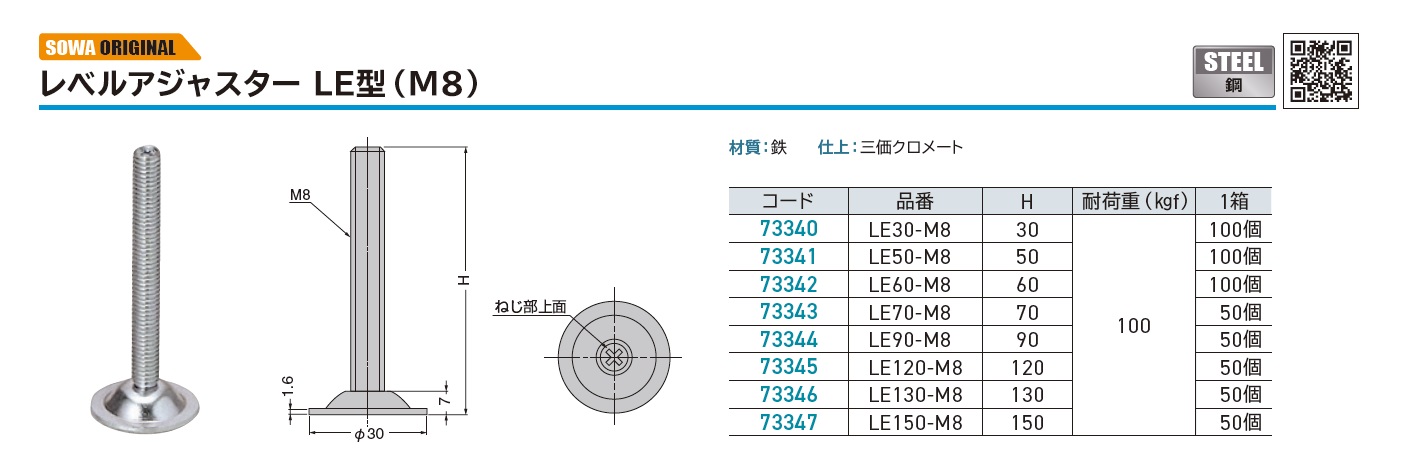 SOWA ORIGINAL

レベルアジャスター LE型(M8)

STEEL
鋼

M8

H

ねじ部上面

1.6

7

φ30

材質:鉄 仕上:三価クロメート

| コード | 品番 | H | 耐荷重(kgf) | 1箱 |
|---|---|---|---|---|
| 73340 | LE30-M8 | 30 | 100 | 100個 |
| 73341 | LE50-M8 | 50 | | 100個 |
| 73342 | LE60-M8 | 60 | | 100個 |
| 73343 | LE70-M8 | 70 | | 50個 |
| 73344 | LE90-M8 | 90 | | 50個 |
| 73345 | LE120-M8 | 120 | | 50個 |
| 73346 | LE130-M8 | 130 | | 50個 |
| 73347 | LE150-M8 | 150 | | 50個 |